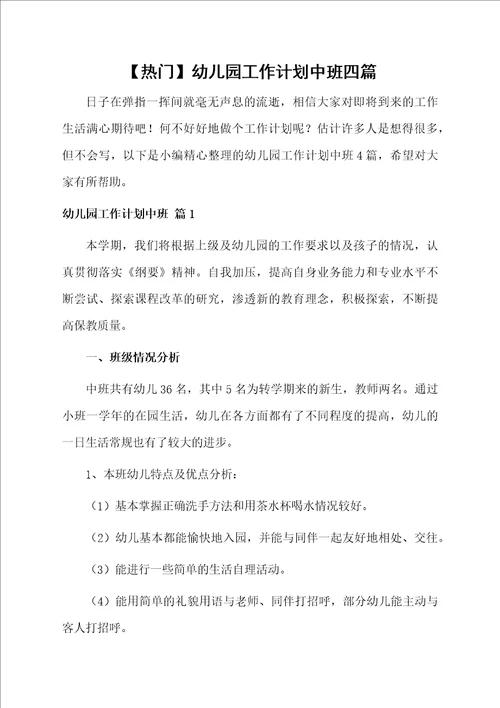 【热门】幼儿园工作计划中班四篇

日子在弹指一挥间就毫无声息的流逝，相信大家对即将到来的工作生活满心期待吧！何不好好地做个工作计划呢？估计许多人是想得很多，但不会写，以下是小编精心整理的幼儿园工作计划中班4篇，希望对大家有所帮助。

幼儿园工作计划中班 篇1

本学期，我们将根据上级及幼儿园的工作要求以及孩子的情况，认真贯彻落实《纲要》精神。自我加压，提高自身业务能力和专业水平不断尝试、探索课程改革的研究，渗透新的教育理念，积极探索，不断提高保教质量。

一、班级情况分析

中班共有幼儿36名，其中5名为转学期来的新生，教师两名。通过小班一学年的在园生活，幼儿在各方面都有了不同程度的提高，幼儿的一日生活常规也有了较大的进步。

1、本班幼儿特点及优点分析：

（1）基本掌握正确洗手方法和用茶水杯喝水情况较好。

（2）幼儿基本都能愉快地入园，并能与同伴一起友好地相处、交往。

（3）能进行一些简单的生活自理活动。

（4）能用简单的礼貌用语与老师、同伴打招呼，部分幼儿能主动与客人打招呼。